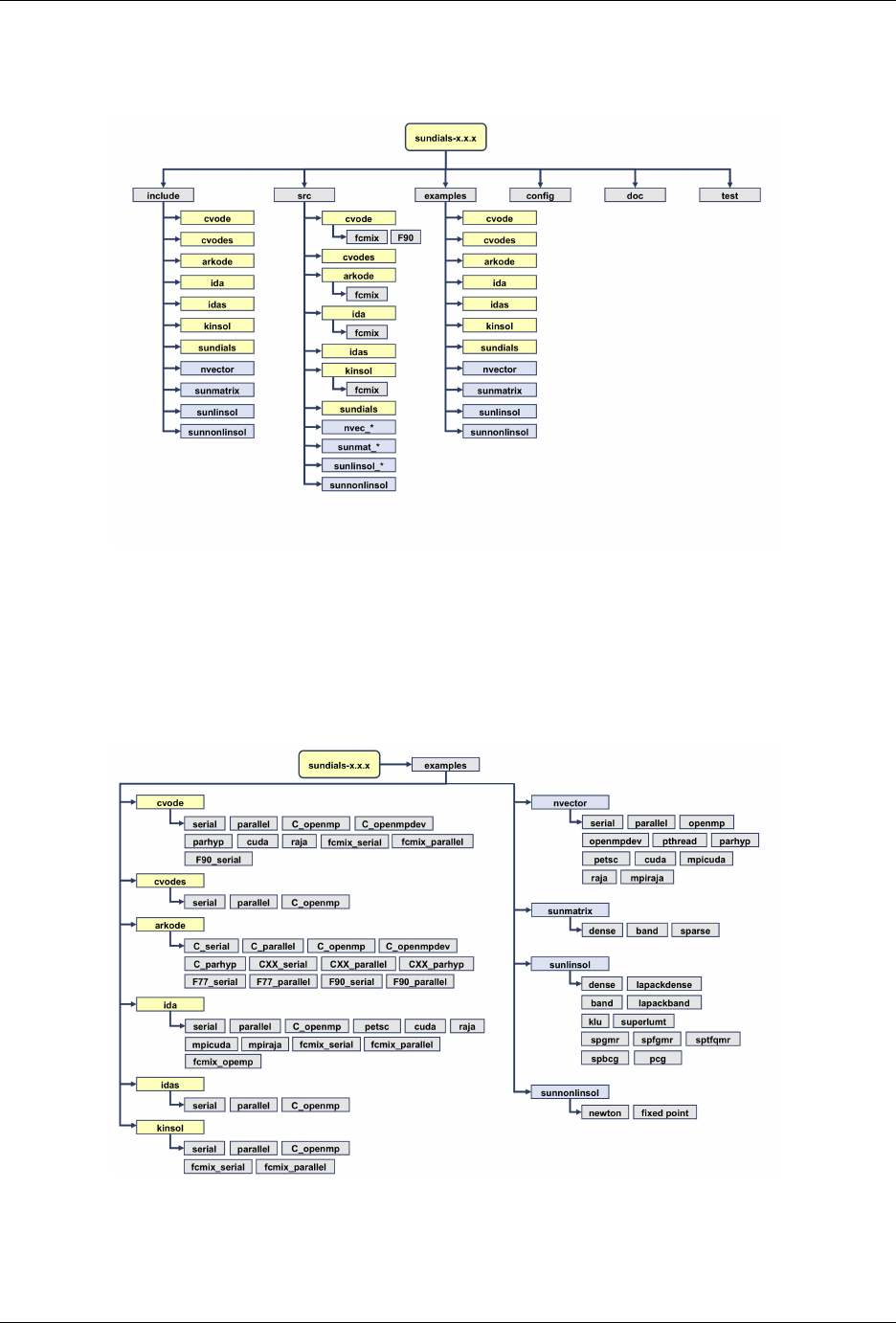 sundials-x.x.x

include
cvode
cvodes
arkode
ida
idas
kinsol
sundials
nvector
sunmatrix
sunlinsol
sunnonlinsol

src
cvode
fcmix
F90
cvodes
arkode
fcmix
ida
fcmix
idas
kinsol
fcmix
sundials
nvec_*
sunmat_*
sunlinsol_*
sunnonlinsol

examples
cvode
cvodes
arkode
ida
idas
kinsol
sundials
nvector
sunmatrix
sunlinsol
sunnonlinsol

config

doc

test

sundials-x.x.x
examples

cvode
serial
parallel
C_openmp
C_openmpdev
parhyp
cuda
raja
fcmix_serial
fcmix_parallel
F90_serial

cvodes
serial
parallel
C_openmp

arkode
C_serial
C_parallel
C_openmp
C_openmpdev
C_parhyp
CXX_serial
CXX_parallel
CXX_parhyp
F77_serial
F77_parallel
F90_serial
F90_parallel

ida
serial
parallel
C_openmp
petsc
cuda
raja
mpicuda
mpiraja
fcmix_serial
fcmix_parallel
fcmix_opemp

idas
serial
parallel
C_openmp

kinsol
serial
parallel
C_openmp
fcmix_serial
fcmix_parallel

nvector
serial
parallel
openmp
openmpdev
pthread
parhyp
petsc
cuda
mpicuda
raja
mpiraja

sunmatrix
dense
band
sparse

sunlinsol
dense
lapackdense
band
lapackband
klu
superlumt
spgmr
spfgmr
sptfqmr
spbcg
pcg

sunnonlinsol
newton
fixed point